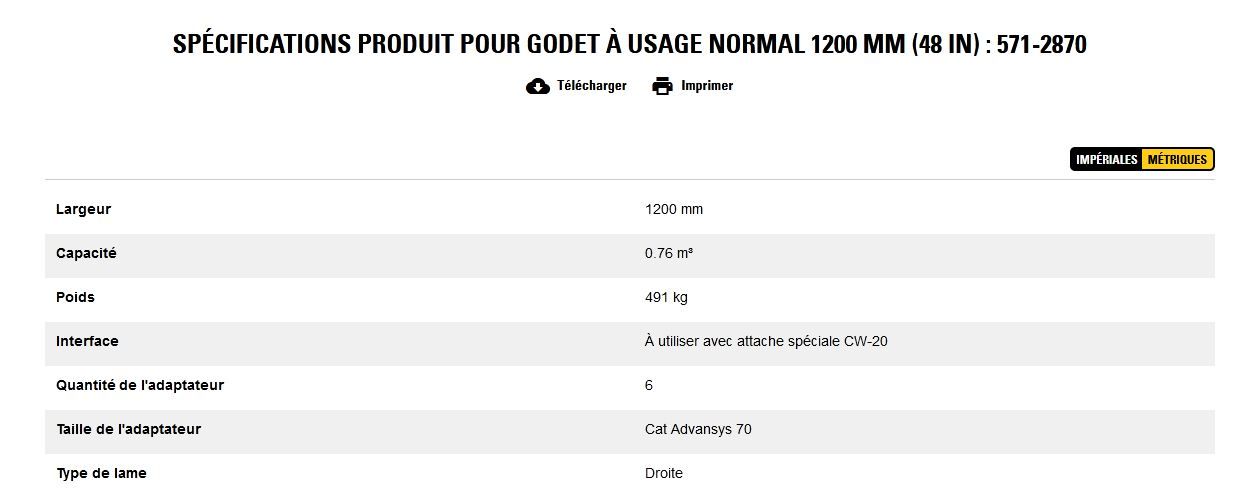 SPÉCIFICATIONS PRODUIT POUR GODET À USAGE NORMAL 1200 MM (48 IN) : 571-2870

Télécharger Imprimer

IMPÉRIALES MÉTRIQUES

| | |
|---|---|
| Largeur | 1200 mm |
| Capacité | 0.76 m³ |
| Poids | 491 kg |
| Interface | À utiliser avec attache spéciale CW-20 |
| Quantité de l'adaptateur | 6 |
| Taille de l'adaptateur | Cat Advansys 70 |
| Type de lame | Droite |